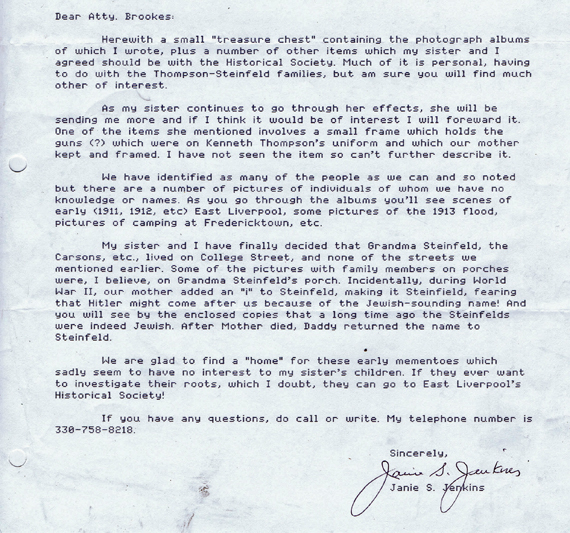 Dear Atty. Brookes:

Herewith a small "treasure chest" containing the photograph albums of which I wrote, plus a number of other items which my sister and I agreed should be with the Historical Society. Much of it is personal, having to do with the Thompson-Steinfeld families, but am sure you will find much other of interest.

As my sister continues to go through her effects, she will be sending me more and if I think it would be of interest I will foreward it. One of the items she mentioned involves a small frame which holds the guns (?) which were on Kenneth Thompson's uniform and which our mother kept and framed. I have not seen the item so can't further describe it.

We have identified as many of the people as we can and so noted but there are a number of pictures of individuals of whom we have no knowledge or names. As you go through the albums you'll see scenes of early (1911, 1912, etc) East Liverpool, some pictures of the 1913 flood, pictures of camping at Fredericktown, etc.

My sister and I have finally decided that Grandma Steinfeld, the Carsons, etc., lived on College Street, and none of the streets we mentioned earlier. Some of the pictures with family members on porches were, I believe, on Grandma Steinfeld's porch. Incidentally, during World War II, our mother added an "i" to Steinfeld, making it Steinfield, fearing that Hitler might come after us because of the Jewish-sounding name! And you will see by the enclosed copies that a long time ago the Steinfelds were indeed Jewish. After Mother died, Daddy returned the name to Steinfeld.

We are glad to find a "home" for these early mementoes which sadly seem to have no interest to my sister's children. If they ever want to investigate their roots, which I doubt, they can go to East Liverpool's Historical Society!

If you have any questions, do call or write. My telephone number is 330-758-8218.

Sincerely,

Janie S. Jenkins

Janie S. Jenkins